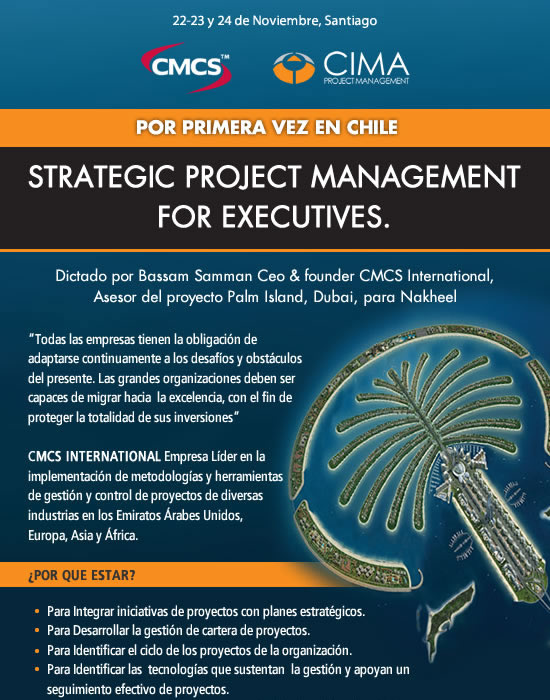 22-23 y 24 de Noviembre, Santiago

CMCS™

CIMA PROJECT MANAGEMENT

POR PRIMERA VEZ EN CHILE

STRATEGIC PROJECT MANAGEMENT FOR EXECUTIVES.

Dictado por Bassam Samman Ceo & founder CMCS International, Asesor del proyecto Palm Island, Dubai, para Nakheel

"Todas las empresas tienen la obligación de adaptarse continuamente a los desafíos y obstáculos del presente. Las grandes organizaciones deben ser capaces de migrar hacia la excelencia, con el fin de proteger la totalidad de sus inversiones"

CMCS INTERNATIONAL Empresa Líder en la implementación de metodologías y herramientas de gestión y control de proyectos de diversas industrias en los Emiratos Árabes Unidos, Europa, Asia y África.

¿POR QUE ESTAR?

• Para Integrar iniciativas de proyectos con planes estratégicos.
• Para Desarrollar la gestión de cartera de proyectos.
• Para Identificar el ciclo de los proyectos de la organización.
• Para Identificar las tecnologías que sustentan la gestión y apoyan un seguimiento efectivo de proyectos.